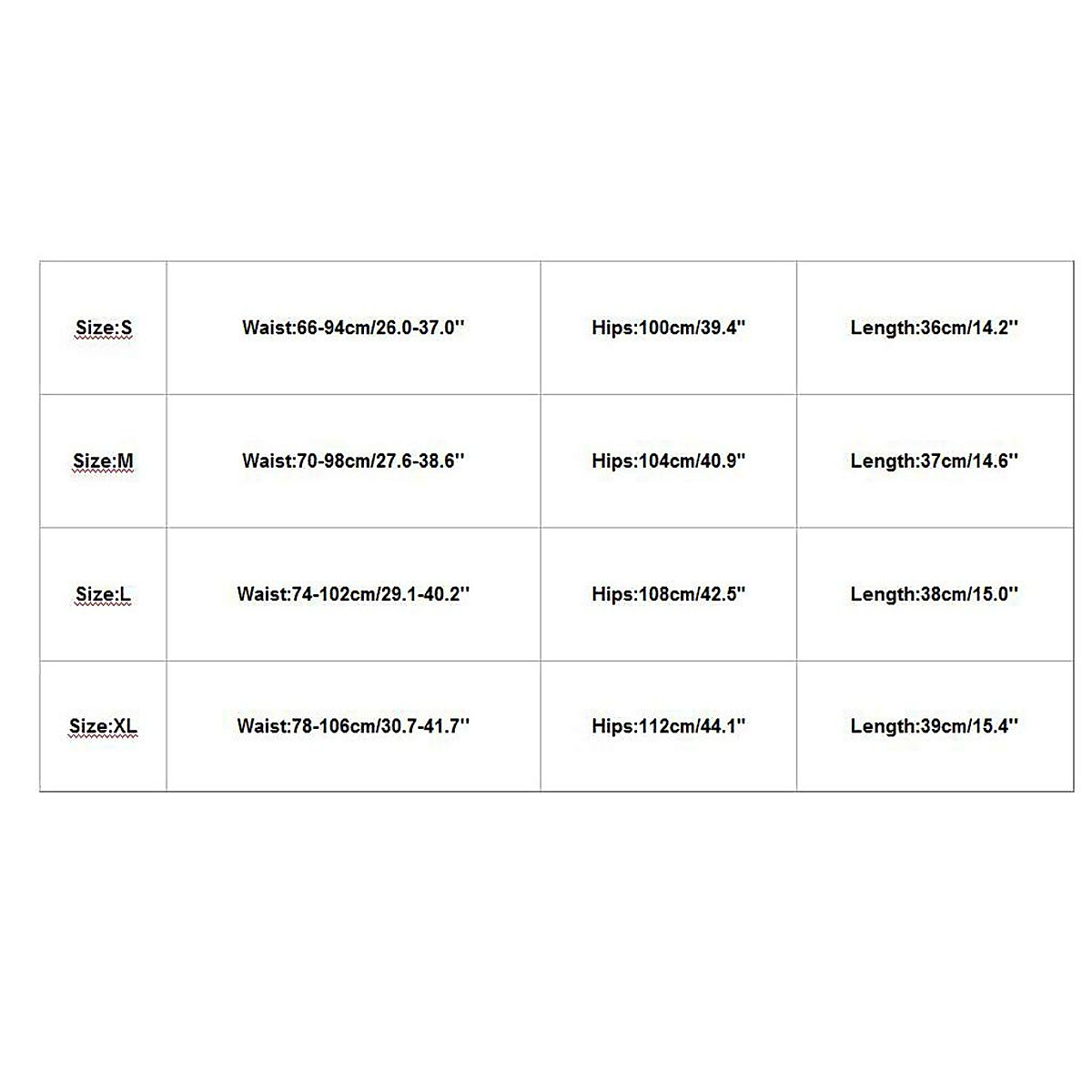 | Size:S | Waist:66-94cm/26.0-37.0'' | Hips:100cm/39.4'' | Length:36cm/14.2'' |
|---|---|---|---|
| Size:M | Waist:70-98cm/27.6-38.6'' | Hips:104cm/40.9'' | Length:37cm/14.6'' |
| Size:L | Waist:74-102cm/29.1-40.2'' | Hips:108cm/42.5'' | Length:38cm/15.0'' |
| Size:XL | Waist:78-106cm/30.7-41.7'' | Hips:112cm/44.1'' | Length:39cm/15.4'' |